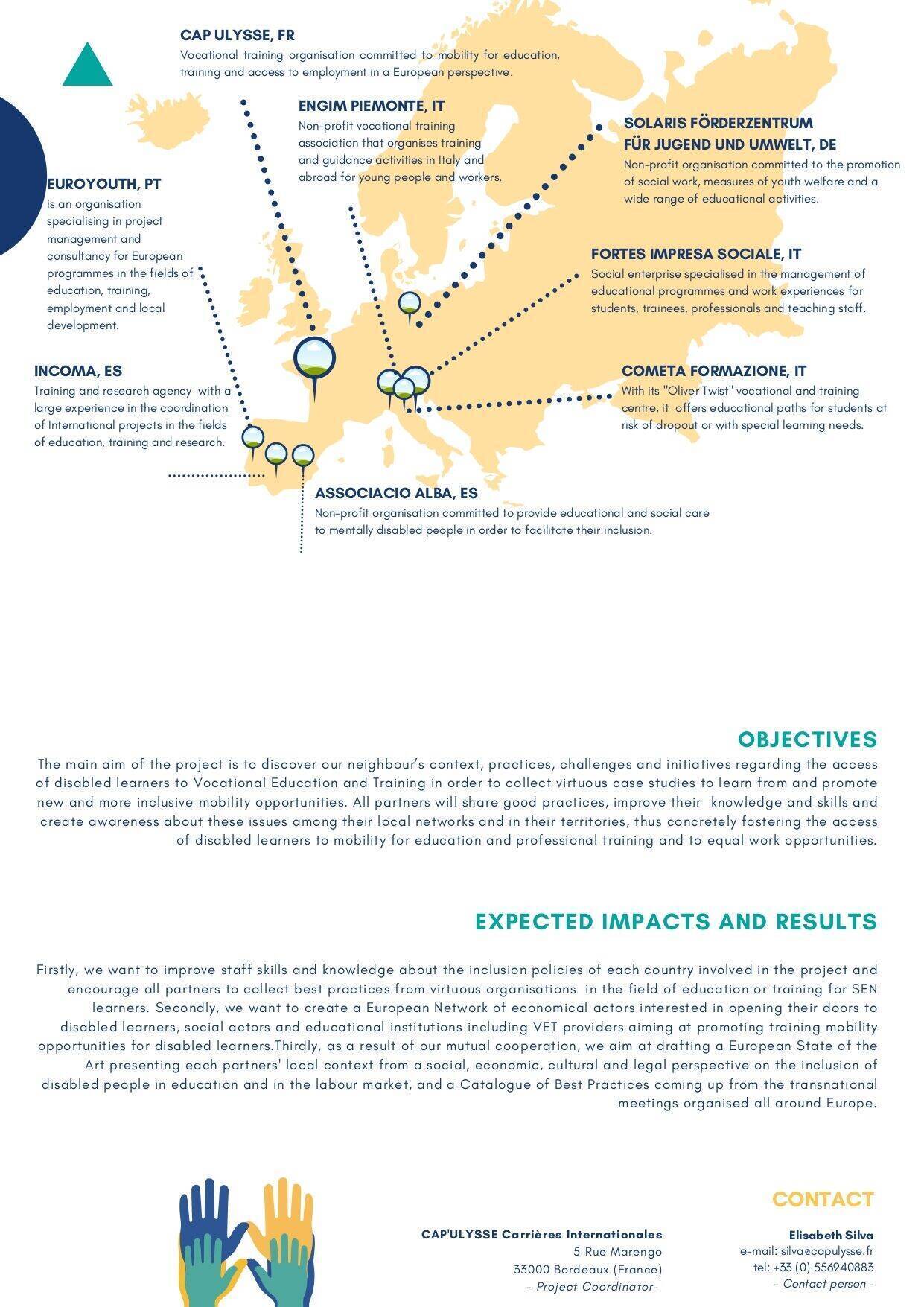 CAP ULYSSE, FR
Vocational training organisation committed to mobility for education, training and access to employment in a European perspective.

ENGIM PIEMONTE, IT
Non-profit vocational training association that organises training and guidance activities in Italy and abroad for young people and workers.

SOLARIS FÖRDERZENTRUM FÜR JUGEND UND UMWELT, DE
Non-profit organisation committed to the promotion of social work, measures of youth welfare and a wide range of educational activities.

EUROYOUTH, PT
is an organisation specialising in project management and consultancy for European programmes in the fields of education, training, employment and local development.

FORTES IMPRESA SOCIALE, IT
Social enterprise specialised in the management of educational programmes and work experiences for students, trainees, professionals and teaching staff.

INCOMA, ES
Training and research agency with a large experience in the coordination of International projects in the fields of education, training and research.

COMETA FORMAZIONE, IT
With its "Oliver Twist" vocational and training centre, it offers educational paths for students at risk of dropout or with special learning needs.

ASSOCIACIO ALBA, ES
Non-profit organisation committed to provide educational and social care to mentally disabled people in order to facilitate their inclusion.

OBJECTIVES
The main aim of the project is to discover our neighbour's context, practices, challenges and initiatives regarding the access of disabled learners to Vocational Education and Training in order to collect virtuous case studies to learn from and promote new and more inclusive mobility opportunities. All partners will share good practices, improve their knowledge and skills and create awareness about these issues among their local networks and in their territories, thus concretely fostering the access of disabled learners to mobility for education and professional training and to equal work opportunities.

EXPECTED IMPACTS AND RESULTS

Firstly, we want to improve staff skills and knowledge about the inclusion policies of each country involved in the project and encourage all partners to collect best practices from virtuous organisations in the field of education or training for SEN learners. Secondly, we want to create a European Network of economical actors interested in opening their doors to disabled learners, social actors and educational institutions including VET providers aiming at promoting training mobility opportunities for disabled learners.Thirdly, as a result of our mutual cooperation, we aim at drafting a European State of the Art presenting each partners' local context from a social, economic, cultural and legal perspective on the inclusion of disabled people in education and in the labour market, and a Catalogue of Best Practices coming up from the transnational meetings organised all around Europe.

CONTACT

CAP'ULYSSE Carrières Internationales
5 Rue Marengo
33000 Bordeaux (France)
- Project Coordinator-

Elisabeth Silva
e-mail: silva@capulysse.fr
tel: +33 (0) 556940883
- Contact person -